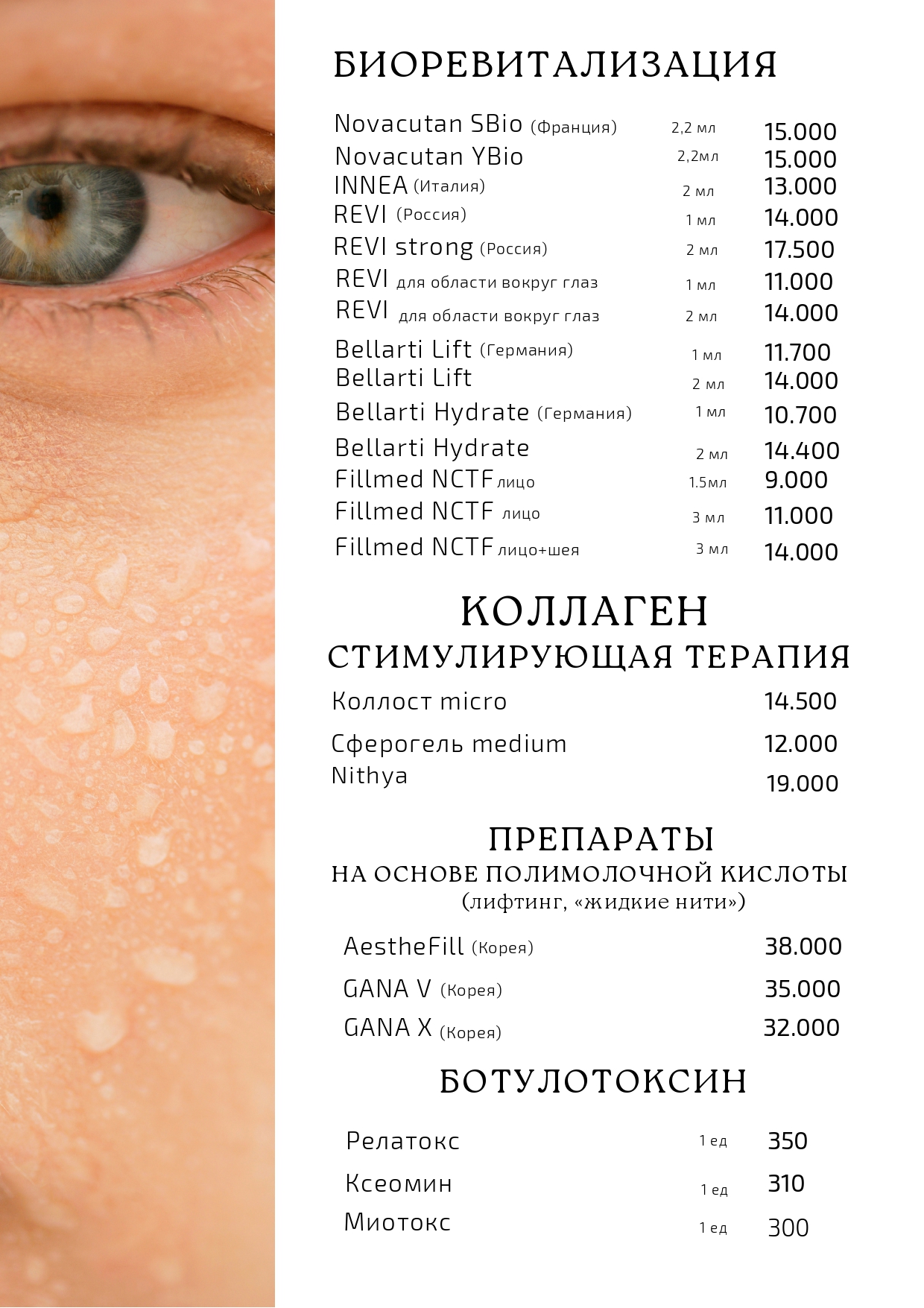 БИОРЕВИТАЛИЗАЦИЯ

| | | |
|---|---|---|
| Novacutan SBio (Франция) | 2,2 мл | 15.000 |
| Novacutan YBio | 2,2мл | 15.000 |
| INNEA (Италия) | 2 мл | 13.000 |
| REVI (Россия) | 1 мл | 14.000 |
| REVI strong (Россия) | 2 мл | 17.500 |
| REVI для области вокруг глаз | 1 мл | 11.000 |
| REVI для области вокруг глаз | 2 мл | 14.000 |
| Bellarti Lift (Германия) | 1 мл | 11.700 |
| Bellarti Lift | 2 мл | 14.000 |
| Bellarti Hydrate (Германия) | 1 мл | 10.700 |
| Bellarti Hydrate | 2 мл | 14.400 |
| Fillmed NCTF лицо | 1.5мл | 9.000 |
| Fillmed NCTF лицо | 3 мл | 11.000 |
| Fillmed NCTF лицо+шея | 3 мл | 14.000 |

КОЛЛАГЕН
СТИМУЛИРУЮЩАЯ ТЕРАПИЯ

| | |
|---|---|
| Коллост micro | 14.500 |
| Сферогель medium | 12.000 |
| Nithya | 19.000 |

ПРЕПАРАТЫ
НА ОСНОВЕ ПОЛИМОЛОЧНОЙ КИСЛОТЫ
(лифтинг, «жидкие нити»)

| | |
|---|---|
| AestheFill (Корея) | 38.000 |
| GANA V (Корея) | 35.000 |
| GANA X (Корея) | 32.000 |

БОТУЛОТОКСИН

| | | |
|---|---|---|
| Релатокс | 1 ед | 350 |
| Ксеомин | 1 ед | 310 |
| Миотокс | 1 ед | 300 |